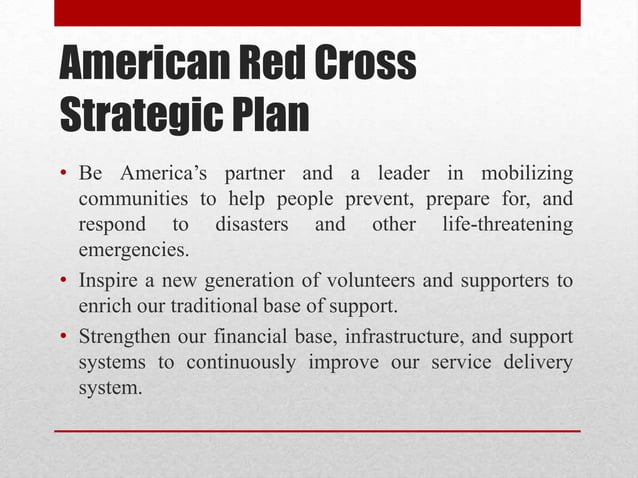 American Red Cross Strategic Plan

• Be America’s partner and a leader in mobilizing communities to help people prevent, prepare for, and respond to disasters and other life-threatening emergencies.

• Inspire a new generation of volunteers and supporters to enrich our traditional base of support.

• Strengthen our financial base, infrastructure, and support systems to continuously improve our service delivery system.